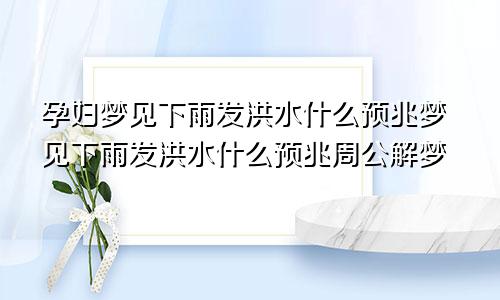 孕妇梦见下雨发洪水什么预兆梦见下雨发洪水什么预兆周公解梦